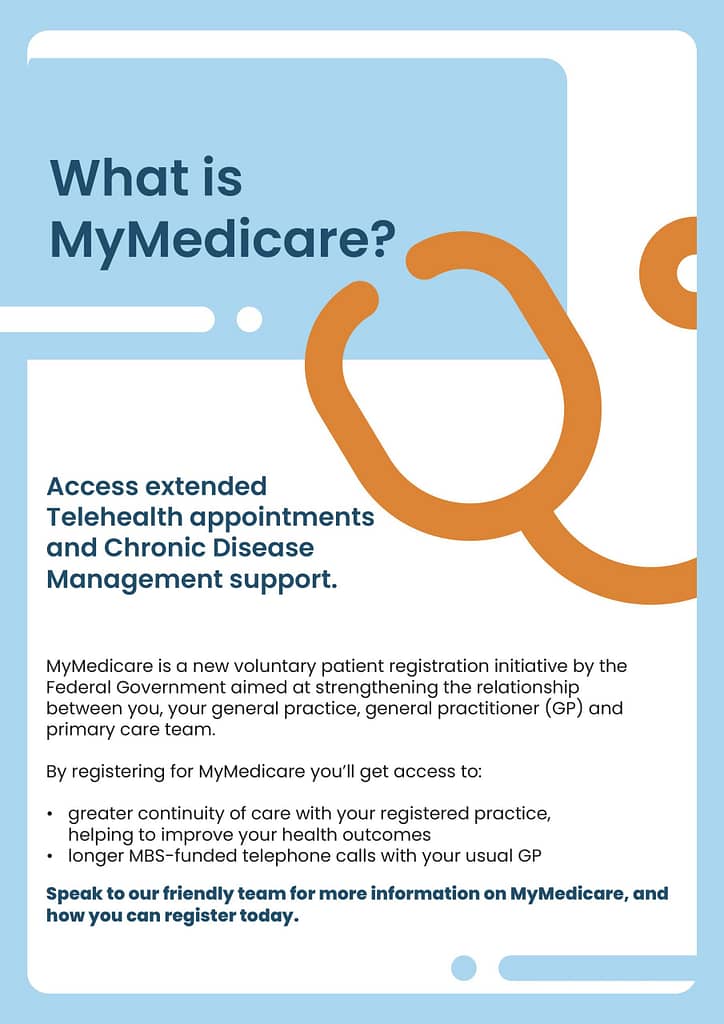 What is MyMedicare?

Access extended Telehealth appointments and Chronic Disease Management support.

MyMedicare is a new voluntary patient registration initiative by the Federal Government aimed at strengthening the relationship between you, your general practice, general practitioner (GP) and primary care team.

By registering for MyMedicare you'll get access to:

• greater continuity of care with your registered practice, helping to improve your health outcomes
• longer MBS-funded telephone calls with your usual GP

Speak to our friendly team for more information on MyMedicare, and how you can register today.